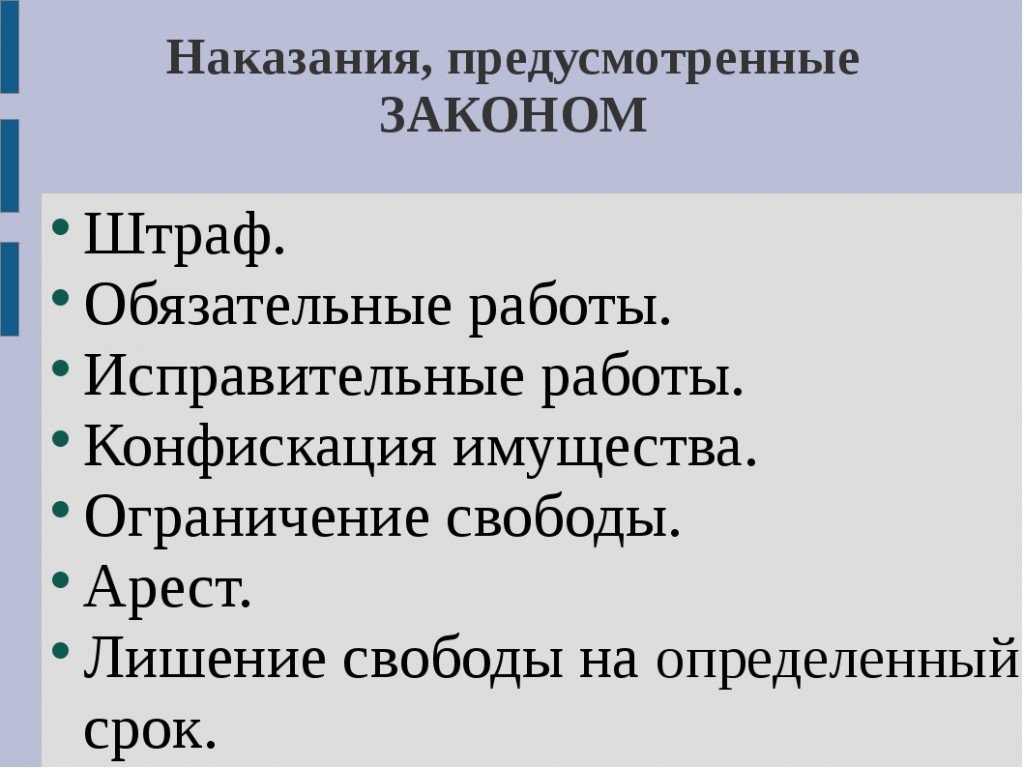 Наказания, предусмотренные
ЗАКОНОМ

• Штраф.
• Обязательные работы.
• Исправительные работы.
• Конфискация имущества.
• Ограничение свободы.
• Арест.
• Лишение свободы на определенный срок.